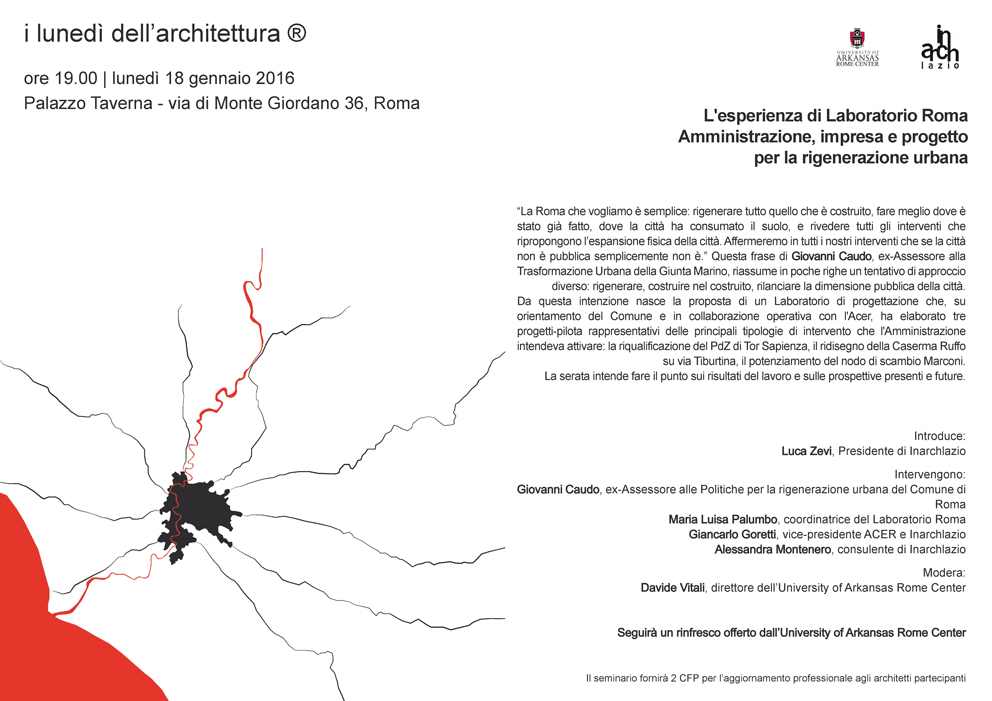 i lunedì dell'architettura ®

ore 19.00 | lunedì 18 gennaio 2016
Palazzo Taverna - via di Monte Giordano 36, Roma

UNIVERSITY OF ARKANSAS ROME CENTER

in arch lazio

L'esperienza di Laboratorio Roma
Amministrazione, impresa e progetto
per la rigenerazione urbana

"La Roma che vogliamo è semplice: rigenerare tutto quello che è costruito, fare meglio dove è stato già fatto, dove la città ha consumato il suolo, e rivedere tutti gli interventi che ripropongono l'espansione fisica della città. Affermeremo in tutti i nostri interventi che se la città non è pubblica semplicemente non è." Questa frase di Giovanni Caudo, ex-Assessore alla Trasformazione Urbana della Giunta Marino, riassume in poche righe un tentativo di approccio diverso: rigenerare, costruire nel costruito, rilanciare la dimensione pubblica della città. Da questa intenzione nasce la proposta di un Laboratorio di progettazione che, su orientamento del Comune e in collaborazione operativa con l'Acer, ha elaborato tre progetti-pilota rappresentativi delle principali tipologie di intervento che l'Amministrazione intendeva attivare: la riqualificazione del PdZ di Tor Sapienza, il ridisegno della Caserma Ruffo su via Tiburtina, il potenziamento del nodo di scambio Marconi.
La serata intende fare il punto sui risultati del lavoro e sulle prospettive presenti e future.

Introduce:
Luca Zevi, Presidente di Inarchlazio

Intervengono:
Giovanni Caudo, ex-Assessore alle Politiche per la rigenerazione urbana del Comune di Roma
Maria Luisa Palumbo, coordinatrice del Laboratorio Roma
Giancarlo Goretti, vice-presidente ACER e Inarchlazio
Alessandra Montenero, consulente di Inarchlazio

Modera:
Davide Vitali, direttore dell'University of Arkansas Rome Center

Seguirà un rinfresco offerto dall'University of Arkansas Rome Center

Il seminario fornirà 2 CFP per l'aggiornamento professionale agli architetti partecipanti